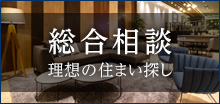 総合相談
理想の住まい探し